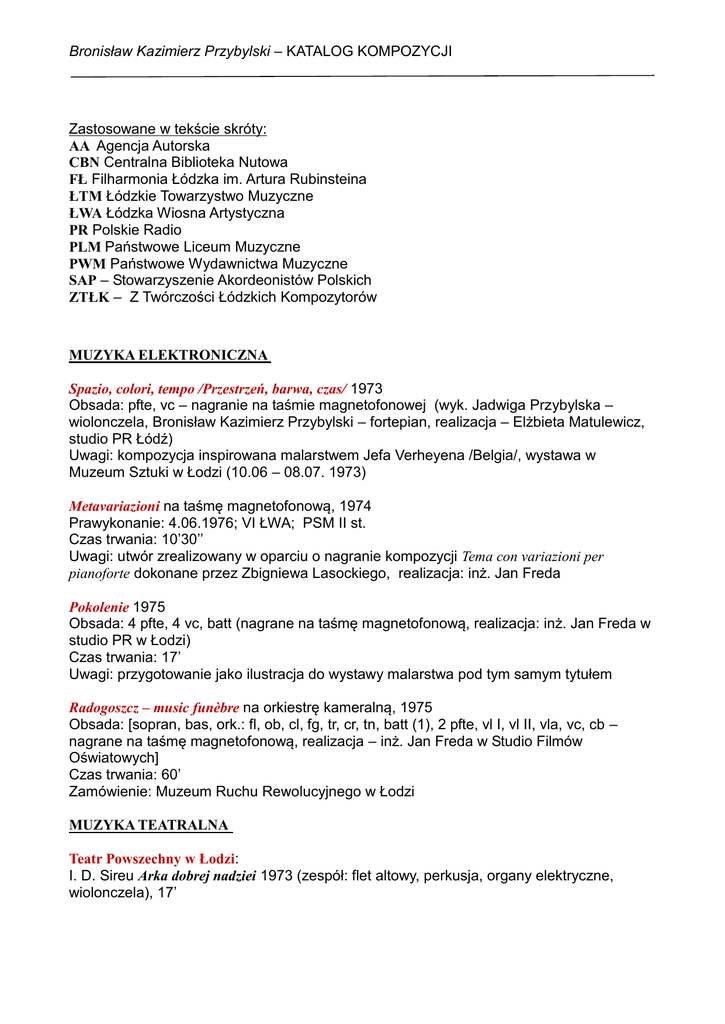 Bronisław Kazimierz Przybylski – KATALOG KOMPOZYCJI

Zastosowane w tekście skróty:
AA Agencja Autorska
CBN Centralna Biblioteka Nutowa
FŁ Filharmonia Łódzka im. Artura Rubinsteina
ŁTM Łódzkie Towarzystwo Muzyczne
ŁWA Łódzka Wiosna Artystyczna
PR Polskie Radio
PLM Państwowe Liceum Muzyczne
PWM Państwowe Wydawnictwa Muzyczne
SAP – Stowarzyszenie Akordeonistów Polskich
ZTŁK – Z Twórczości Łódzkich Kompozytorów

MUZYKA ELEKTRONICZNA

Spazio, colori, tempo /Przestrzeń, barwa, czas/ 1973
Obsada: pfte, vc – nagranie na taśmie magnetofonowej (wyk. Jadwiga Przybylska – wiolonczela, Bronisław Kazimierz Przybylski – fortepian, realizacja – Elżbieta Matulewicz, studio PR Łódź)
Uwagi: kompozycja inspirowana malarstwem Jefa Verheyena /Belgia/, wystawa w Muzeum Sztuki w Łodzi (10.06 – 08.07. 1973)

Metavariazioni na taśmę magnetofonową, 1974
Prawykonanie: 4.06.1976; VI ŁWA; PSM II st.
Czas trwania: 10'30''
Uwagi: utwór zrealizowany w oparciu o nagranie kompozycji Tema con variazioni per pianoforte dokonane przez Zbigniewa Lasockiego, realizacja: inż. Jan Freda

Pokolenie 1975
Obsada: 4 pfte, 4 vc, batt (nagrane na taśmę magnetofonową, realizacja: inż. Jan Freda w studio PR w Łodzi)
Czas trwania: 17'
Uwagi: przygotowanie jako ilustracja do wystawy malarstwa pod tym samym tytułem

Radogoszcz – music funèbre na orkiestrę kameralną, 1975
Obsada: [sopran, bas, ork.: fl, ob, cl, fg, tr, cr, tn, batt (1), 2 pfte, vl I, vl II, vla, vc, cb – nagrane na taśmę magnetofonową, realizacja – inż. Jan Freda w Studio Filmów Oświatowych]
Czas trwania: 60'
Zamówienie: Muzeum Ruchu Rewolucyjnego w Łodzi

MUZYKA TEATRALNA

Teatr Powszechny w Łodzi:
I. D. Sireu Arka dobrej nadziei 1973 (zespół: flet altowy, perkusja, organy elektryczne, wiolonczela), 17'